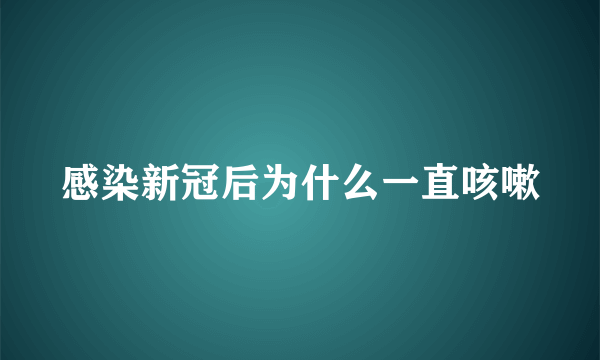 感染新冠后为什么一直咳嗽